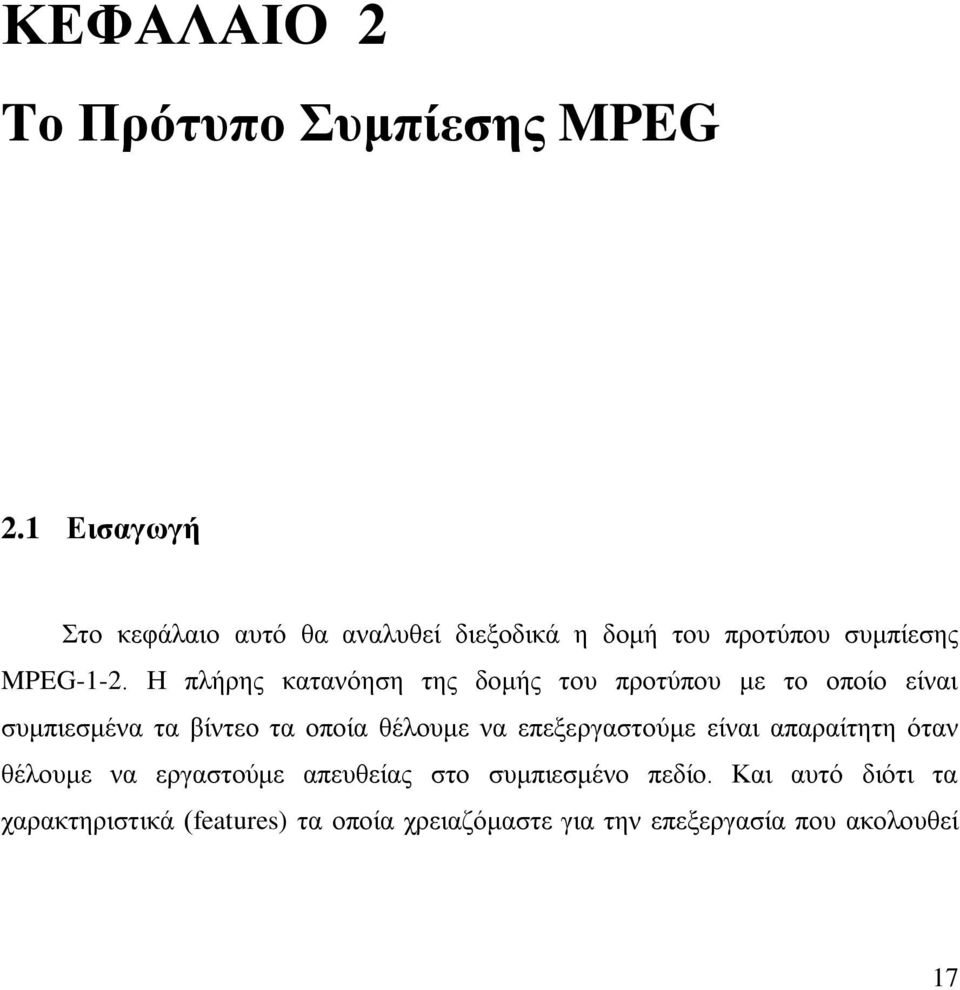 ΚΕΦΑΛΑΙΟ 2

Το Πρότυπο Συμπίεσης MPEG

2.1 Εισαγωγή

Στο κεφάλαιο αυτό θα αναλυθεί διεξοδικά η δομή του προτύπου συμπίεσης MPEG-1-2. Η πλήρης κατανόηση της δομής του προτύπου με το οποίο είναι συμπιεσμένα τα βίντεο τα οποία θέλουμε να επεξεργαστούμε είναι απαραίτητη όταν θέλουμε να εργαστούμε απευθείας στο συμπιεσμένο πεδίο. Και αυτό διότι τα χαρακτηριστικά (features) τα οποία χρειαζόμαστε για την επεξεργασία που ακολουθεί

17